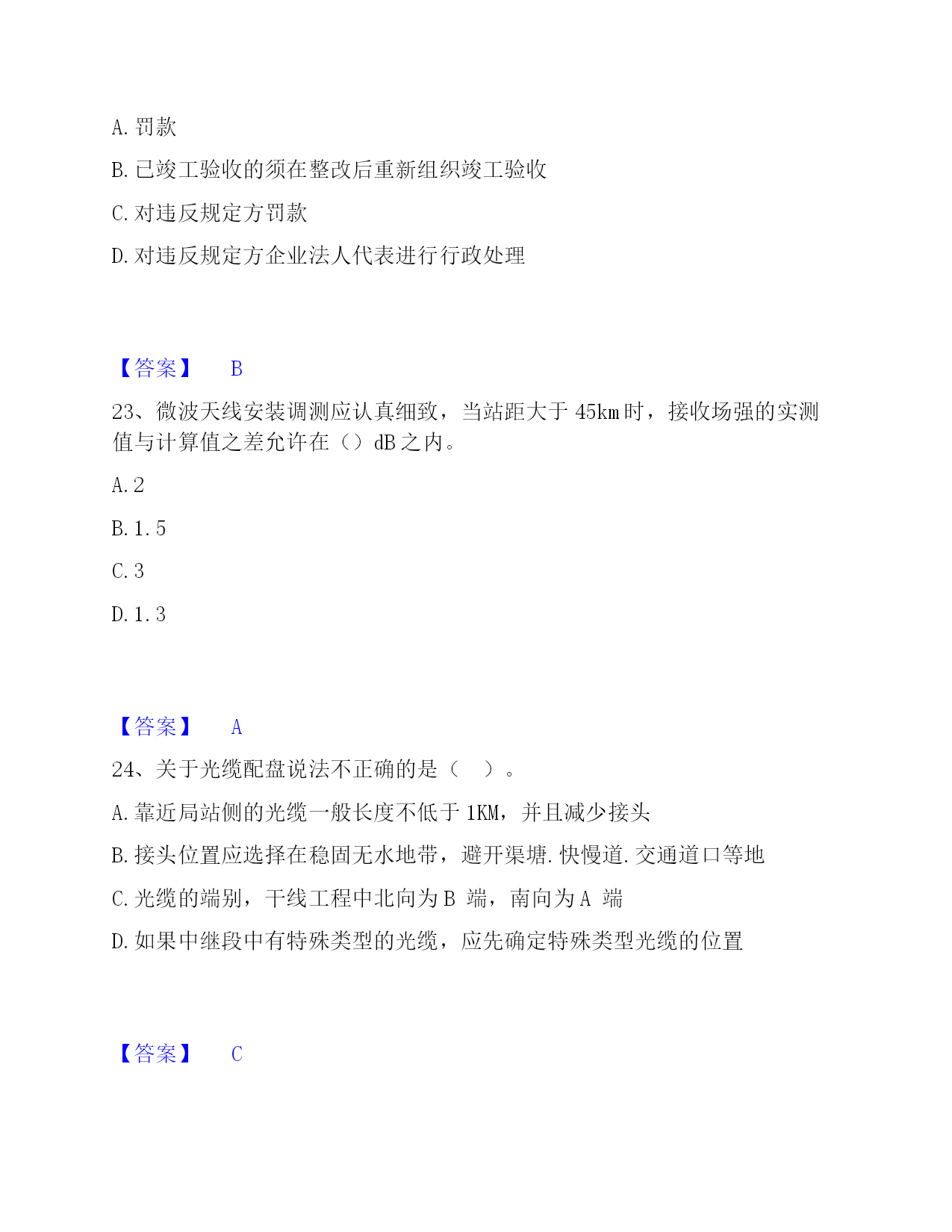 A. 罚款

B. 已竣工验收的须在整改后重新组织竣工验收

C. 对违反规定方罚款

D. 对违反规定方企业法人代表进行行政处理

【答案】 B

23、微波天线安装调测应认真细致，当站距大于 45km 时，接收场强的实测值与计算值之差允许在（）dB 之内。

A. 2

B. 1. 5

C. 3

D. 1. 3

【答案】 A

24、关于光缆配盘说法不正确的是（ ）。

A. 靠近局站侧的光缆一般长度不低于 1KM，并且减少接头

B. 接头位置应选择在稳固无水地带，避开渠塘. 快慢道. 交通道口等地

C. 光缆的端别，干线工程中北向为 B 端，南向为 A 端

D. 如果中继段中有特殊类型的光缆，应先确定特殊类型光缆的位置

【答案】 C